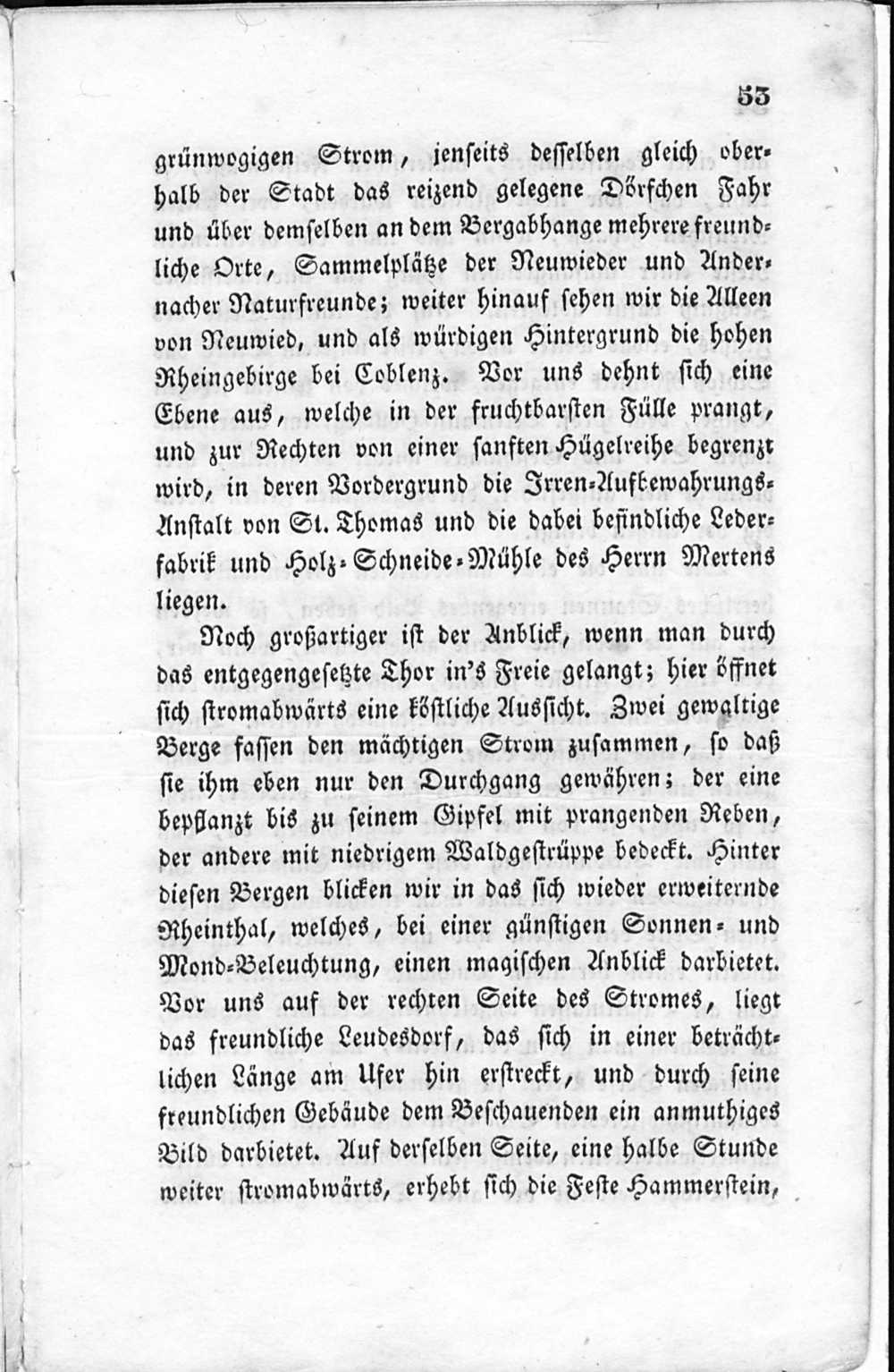 53

grünwogigen Strom, jenseits desselben gleich oberhalb der Stadt das reizend gelegene Dörfchen Fahr und über demselben an dem Bergabhange mehrere freundliche Orte, Sammelplätze der Neuwieder und Andernacher Naturfreunde; weiter hinauf sehen wir die Alleen von Neuwied, und als würdigen Hintergrund die hohen Rheingebirge bei Coblenz. Vor uns dehnt sich eine Ebene aus, welche in der fruchtbarsten Fülle prangt, und zur Rechten von einer sanften Hügelreihe begrenzt wird, in deren Vordergrund die Irren-Aufbewahrungs-Anstalt von St. Thomas und die dabei befindliche Lederfabrik und Holz-Schneide-Mühle des Herrn Mertens liegen.

Noch großartiger ist der Anblick, wenn man durch das entgegengesetzte Thor in's Freie gelangt; hier öffnet sich stromabwärts eine köstliche Aussicht. Zwei gewaltige Berge fassen den mächtigen Strom zusammen, so daß sie ihm eben nur den Durchgang gewähren; der eine bepflanzt bis zu seinem Gipfel mit prangenden Reben, der andere mit niedrigem Waldgestrüppe bedeckt. Hinter diesen Bergen blicken wir in das sich wieder erweiternde Rheinthal, welches, bei einer günstigen Sonnen- und Mond-Beleuchtung, einen magischen Anblick darbietet. Vor uns auf der rechten Seite des Stromes, liegt das freundliche Leudesdorf, das sich in einer beträchtlichen Länge am Ufer hin erstreckt, und durch seine freundlichen Gebäude dem Beschauenden ein anmuthiges Bild darbietet. Auf derselben Seite, eine halbe Stunde weiter stromabwärts, erhebt sich die Feste Hammerstein,